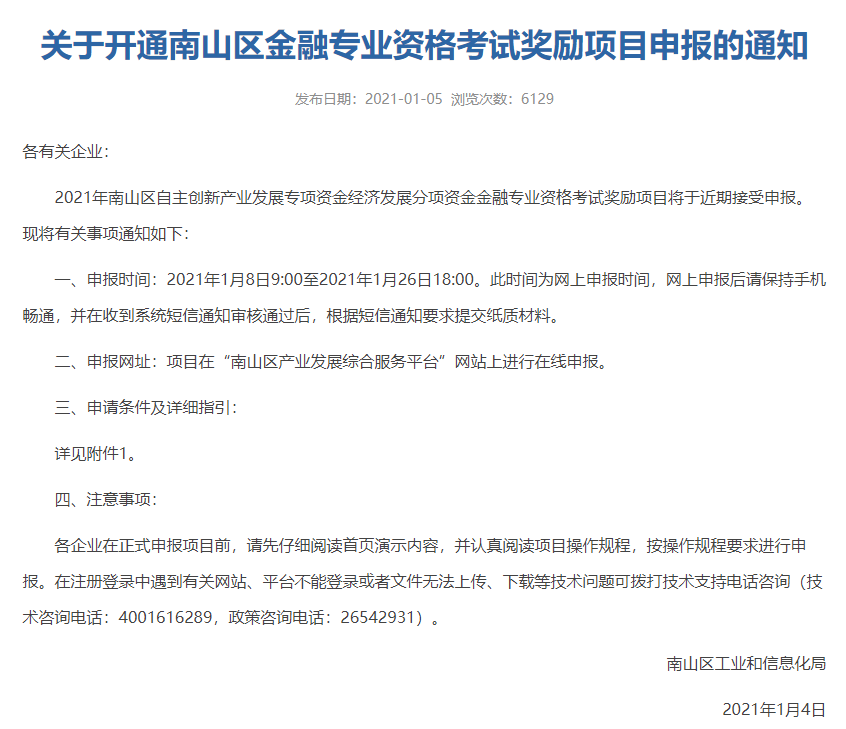 关于开通南山区金融专业资格考试奖励项目申报的通知

发布日期：2021-01-05 浏览次数：6129

各有关企业：

2021年南山区自主创新产业发展专项资金经济发展分项资金金融专业资格考试奖励项目将于近期接受申报。现将有关事项通知如下：

一、申报时间：2021年1月8日9:00至2021年1月26日18:00。此时间为网上申报时间，网上申报后请保持手机畅通，并在收到系统短信通知审核通过后，根据短信通知要求提交纸质材料。

二、申报网址：项目在“南山区产业发展综合服务平台”网站上进行在线申报。

三、申请条件及详细指引：

详见附件1。

四、注意事项：

各企业在正式申报项目前，请先仔细阅读首页演示内容，并认真阅读项目操作规程，按操作规程要求进行申报。在注册登录中遇到有关网站、平台不能登录或者文件无法上传、下载等技术问题可拨打技术支持电话咨询（技术咨询电话：4001616289，政策咨询电话：26542931）。

南山区工业和信息化局

2021年1月4日